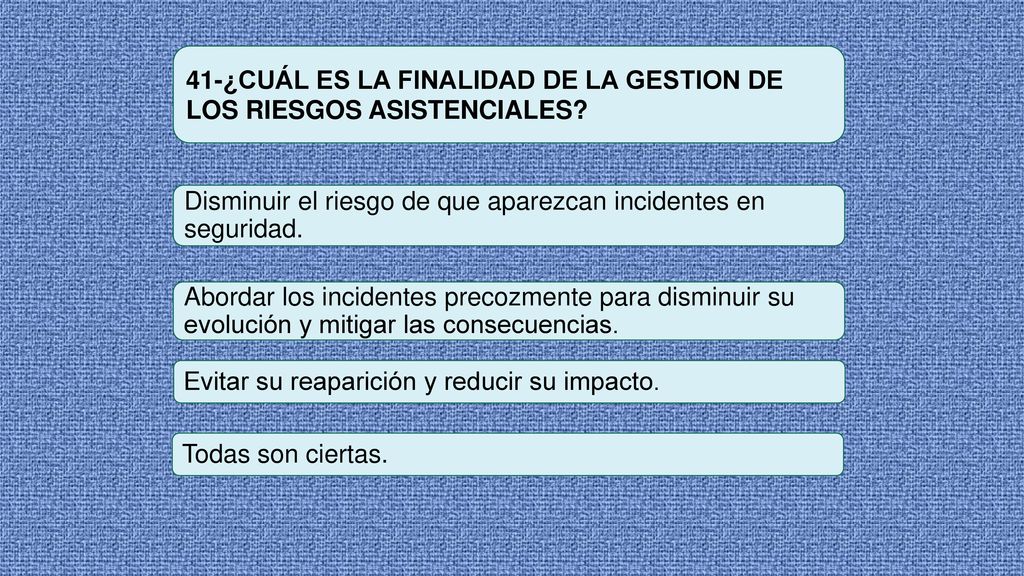 41-¿CUÁL ES LA FINALIDAD DE LA GESTION DE LOS RIESGOS ASISTENCIALES?

Disminuir el riesgo de que aparezcan incidentes en seguridad.

Abordar los incidentes precozmente para disminuir su evolución y mitigar las consecuencias.

Evitar su reaparición y reducir su impacto.

Todas son ciertas.